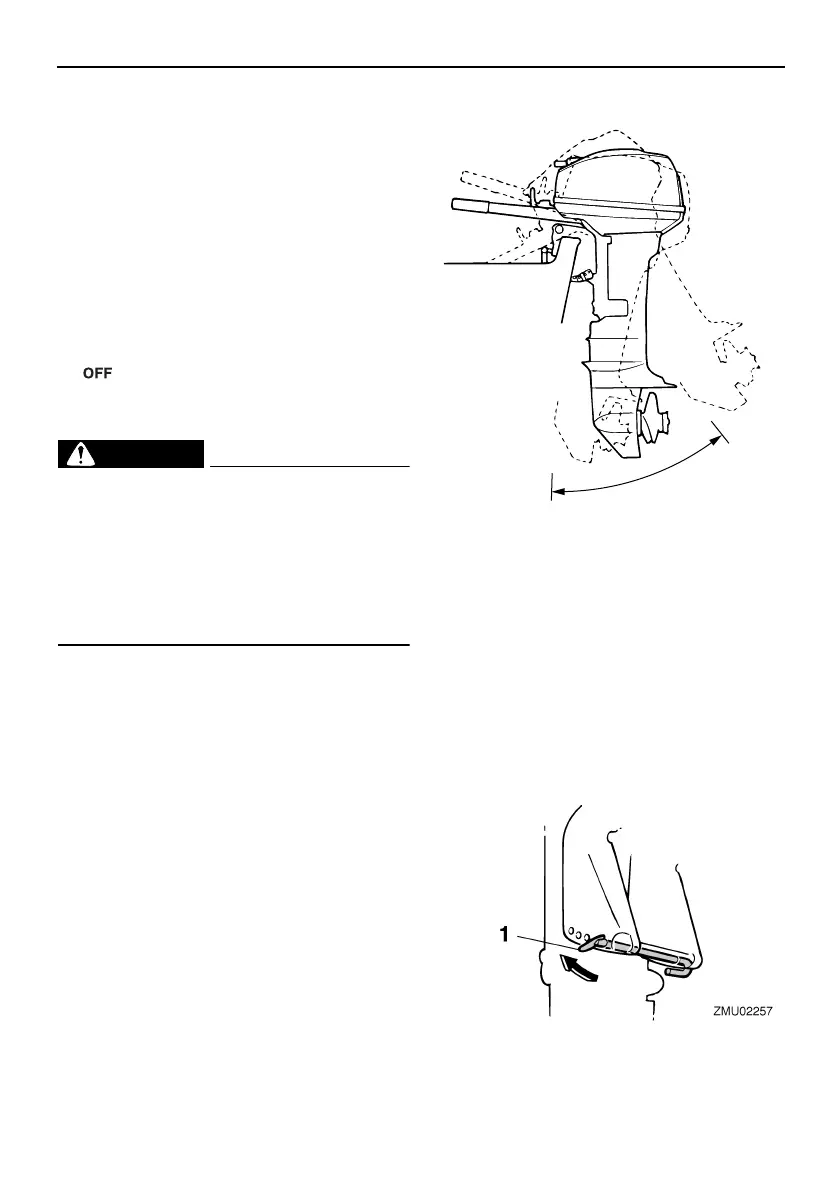 OFF

1

ZMU02257